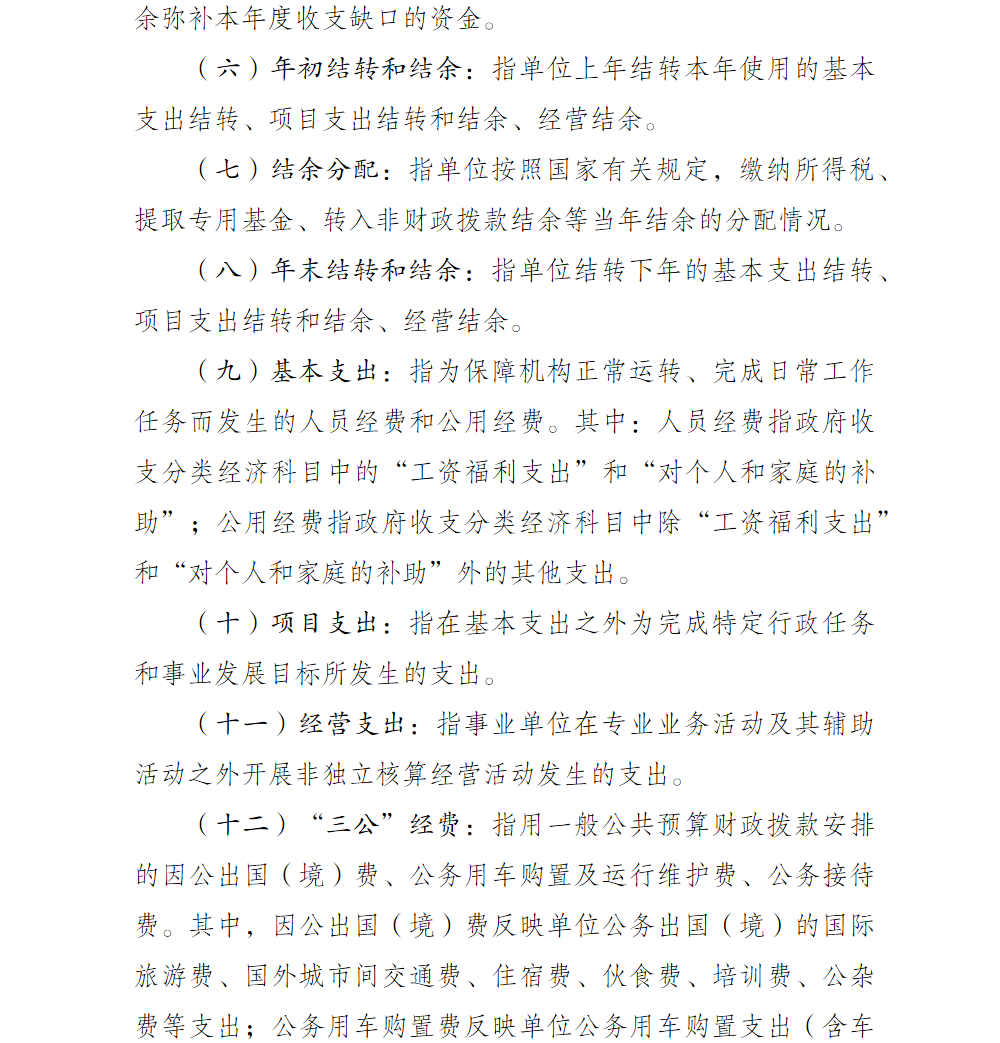 余弥补本年度收支缺口的资金。

（六）年初结转和结余：指单位上年结转本年使用的基本支出结转、项目支出结转和结余、经营结余。

（七）结余分配：指单位按照国家有关规定，缴纳所得税、提取专用基金、转入非财政拨款结余等当年结余的分配情况。

（八）年末结转和结余：指单位结转下年的基本支出结转、项目支出结转和结余、经营结余。

（九）基本支出：指为保障机构正常运转、完成日常工作任务而发生的人员经费和公用经费。其中：人员经费指政府收支分类经济科目中的“工资福利支出”和“对个人和家庭的补助”；公用经费指政府收支分类经济科目中除“工资福利支出”和“对个人和家庭的补助”外的其他支出。

（十）项目支出：指在基本支出之外为完成特定行政任务和事业发展目标所发生的支出。

（十一）经营支出：指事业单位在专业业务活动及其辅助活动之外开展非独立核算经营活动发生的支出。

（十二）“三公”经费：指用一般公共预算财政拨款安排的因公出国（境）费、公务用车购置及运行维护费、公务接待费。其中，因公出国（境）费反映单位公务出国（境）的国际旅游费、国外城市间交通费、住宿费、伙食费、培训费、公杂费等支出；公务用车购置费反映单位公务用车购置支出（含车